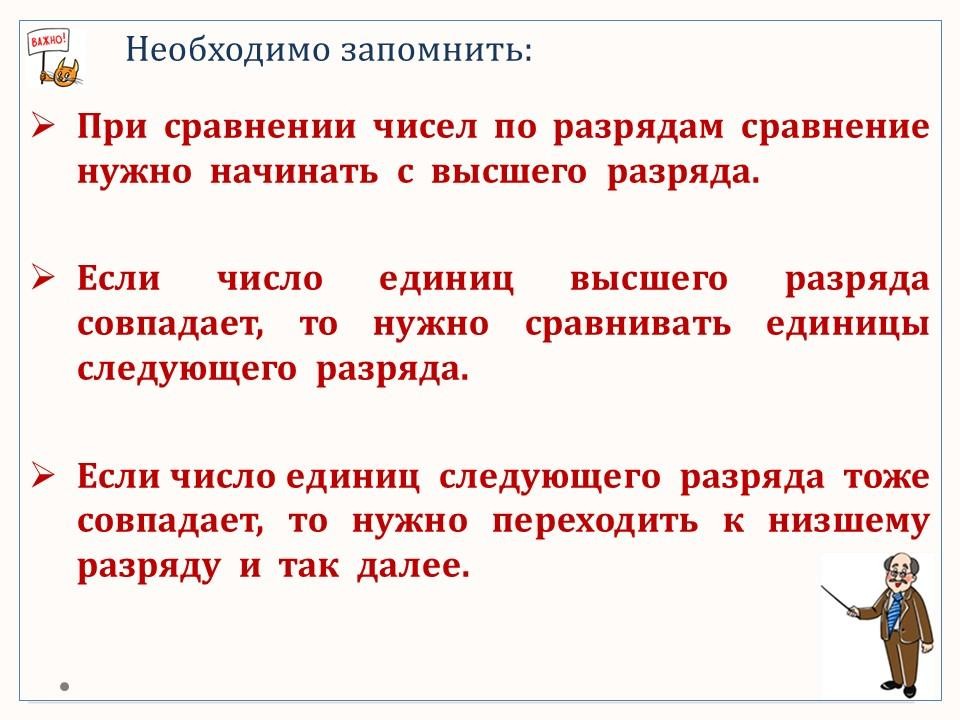 ВАЖНО!

Необходимо запомнить:

➢ При сравнении чисел по разрядам сравнение нужно начинать с высшего разряда.

➢ Если число единиц высшего разряда совпадает, то нужно сравнивать единицы следующего разряда.

➢ Если число единиц следующего разряда тоже совпадает, то нужно переходить к низшему разряду и так далее.